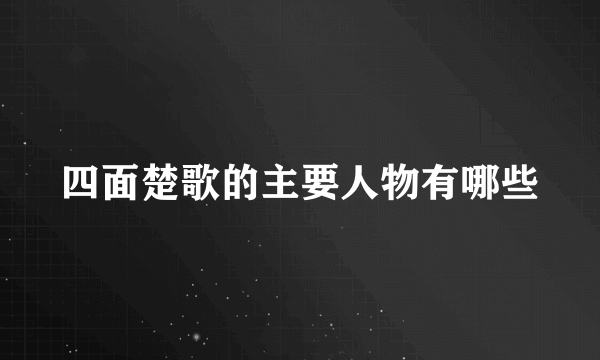 四面楚歌的主要人物有哪些